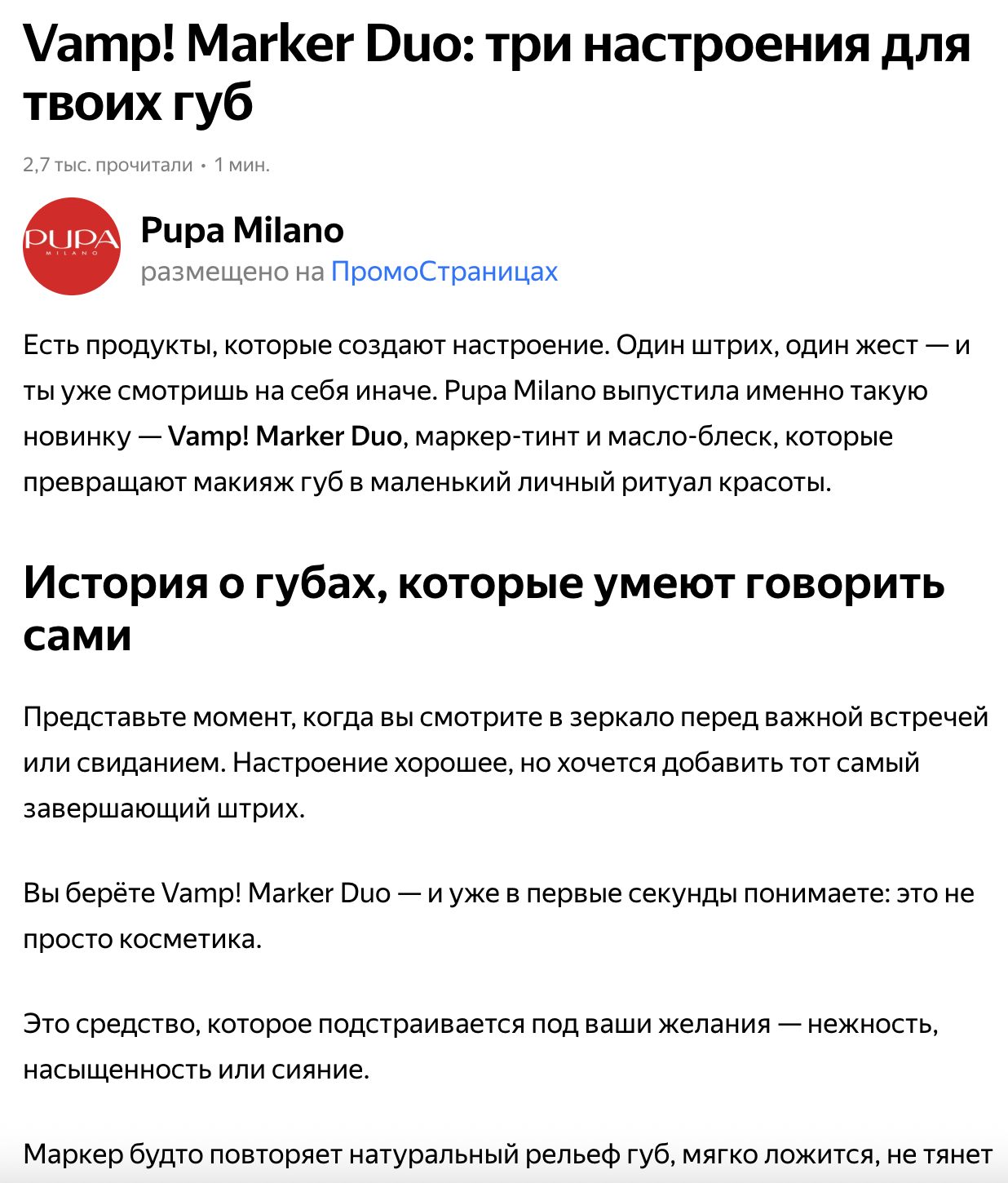 Vamp! Marker Duo: три настроения для твоих губ

2,7 тыс. прочитали • 1 мин.

PUPA
MILANO

Pupa Milano
размещено на ПромоСтраницах

Есть продукты, которые создают настроение. Один штрих, один жест — и ты уже смотришь на себя иначе. Pupa Milano выпустила именно такую новинку — Vamp! Marker Duo, маркер-тинт и масло-блеск, которые превращают макияж губ в маленький личный ритуал красоты.

История о губах, которые умеют говорить сами

Представьте момент, когда вы смотрите в зеркало перед важной встречей или свиданием. Настроение хорошее, но хочется добавить тот самый завершающий штрих.

Вы берёте Vamp! Marker Duo — и уже в первые секунды понимаете: это не просто косметика.

Это средство, которое подстраивается под ваши желания — нежность, насыщенность или сияние.

Маркер будто повторяет натуральный рельеф губ, мягко ложится, не тянет